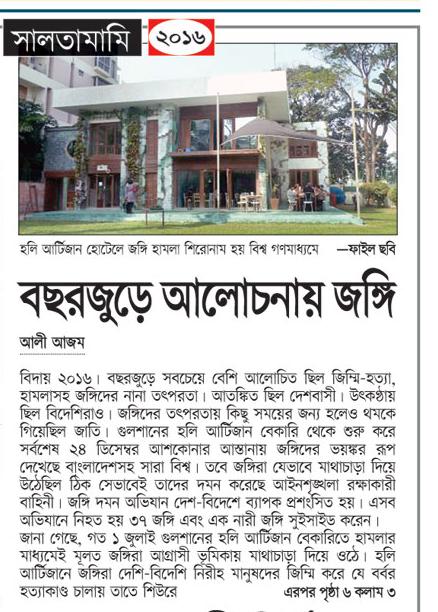 সালতামামি ২০১৬

হলি আর্টিজান হোটেলে জঙ্গি হামলা শিরোনাম হয় বিশ্ব গণমাধ্যমে —ফাইল ছবি

বছরজুড়ে আলোচনায় জঙ্গি

আলী আজম

বিদায় ২০১৬। বছরজুড়ে সবচেয়ে বেশি আলোচিত ছিল জিম্মি-হত্যা, হামলাসহ জঙ্গিদের নানা তৎপরতা। আতঙ্কিত ছিল দেশবাসী। উৎকণ্ঠায় ছিল বিদেশিরাও। জঙ্গিদের তৎপরতায় কিছু সময়ের জন্য হলেও থমকে গিয়েছিল জাতি। গুলশানের হলি আর্টিজান বেকারি থেকে শুরু করে সর্বশেষ ২৪ ডিসেম্বর আশকোনার আস্তানায় জঙ্গিদের ভয়ঙ্কর রূপ দেখেছে বাংলাদেশসহ সারা বিশ্ব। তবে জঙ্গিরা যেভাবে মাথাচাড়া দিয়ে উঠেছিল ঠিক সেভাবেই তাদের দমন করেছে আইনশৃঙ্খলা রক্ষাকারী বাহিনী। জঙ্গি দমন অভিযান দেশ-বিদেশে ব্যাপক প্রশংসিত হয়। এসব অভিযানে নিহত হয় ৩৭ জঙ্গি এবং এক নারী জঙ্গি সুইসাইড করেন। জানা গেছে, গত ১ জুলাই গুলশানের হলি আর্টিজান বেকারিতে হামলার মাধ্যমেই মূলত জঙ্গিরা আগ্রাসী ভূমিকায় মাথাচাড়া দিয়ে ওঠে। হলি আর্টিজানে জঙ্গিরা দেশি-বিদেশি নিরীহ মানুষদের জিম্মি করে যে বর্বর হত্যাকাণ্ড চালায় তাতে শিউরে এরপর পৃষ্ঠা ৬ কলাম ৩